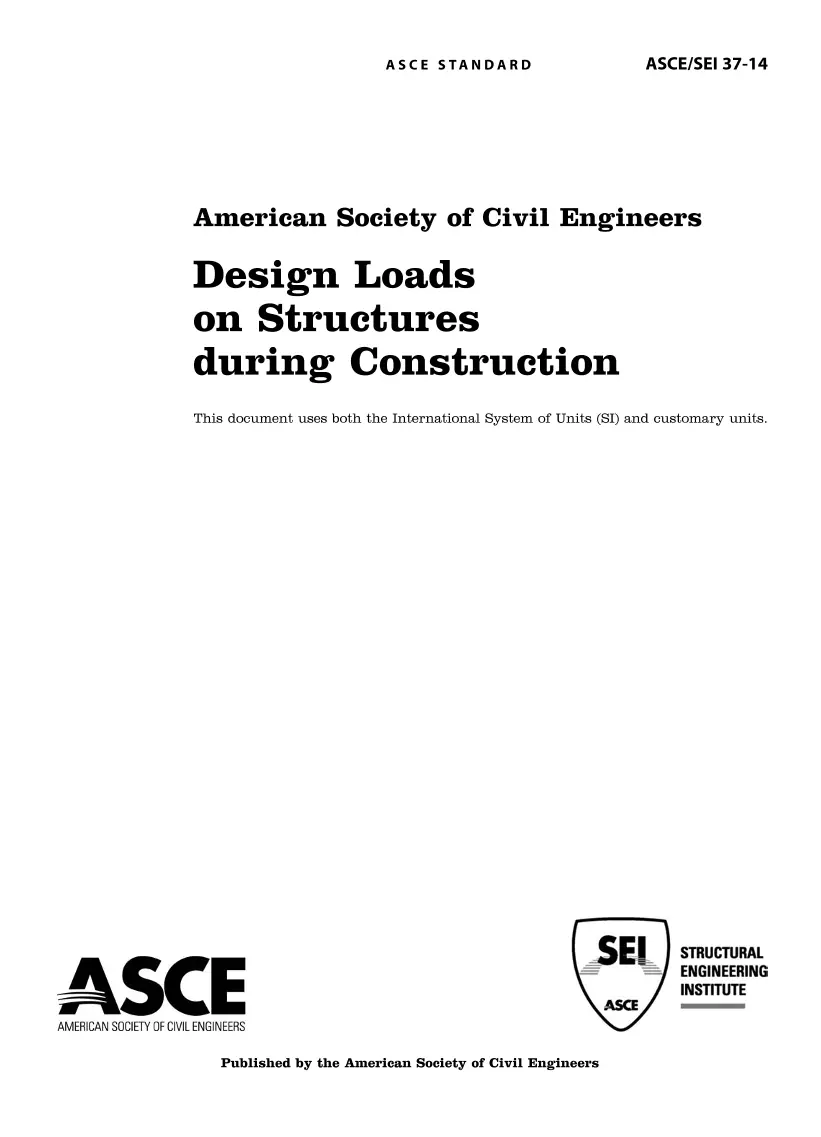 ASCE STANDARD ASCE/SEI 37-14

American Society of Civil Engineers

Design Loads
on Structures
during Construction

This document uses both the International System of Units (SI) and customary units.

ASCE
AMERICAN SOCIETY OF CIVIL ENGINEERS

SEI
ASCE
STRUCTURAL
ENGINEERING
INSTITUTE

Published by the American Society of Civil Engineers